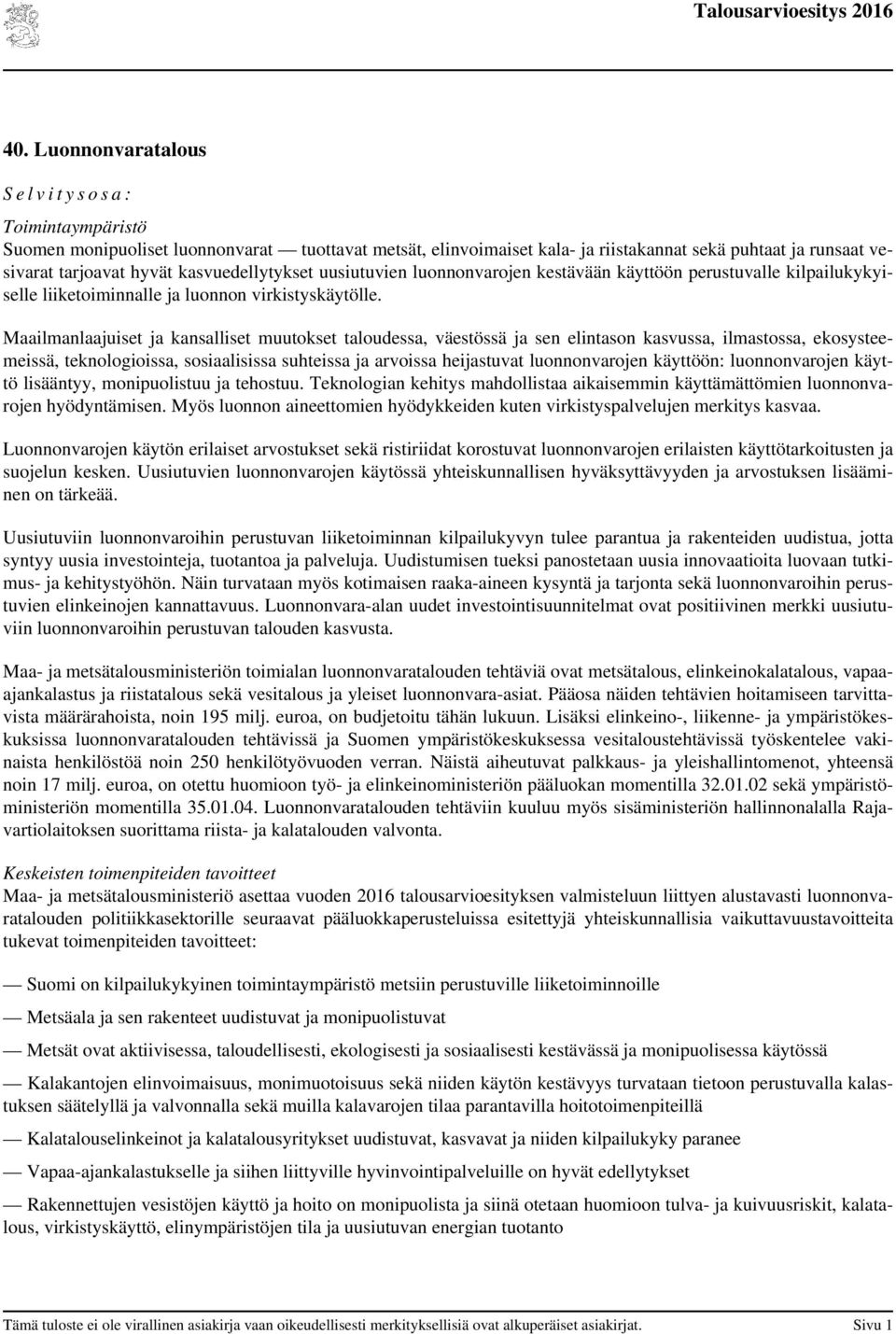 Talousarvioesitys 2016

40. Luonnonvaratalous

S e l v i t y s o s a :

Toimintaympäristö
Suomen monipuoliset luonnonvarat — tuottavat metsät, elinvoimaiset kala- ja riistakannat sekä puhtaat ja runsaat vesivarat tarjoavat hyvät kasvuedellytykset uusiutuvien luonnonvarojen kestävään käyttöön perustuvalle kilpailukykyiselle liiketoiminnalle ja luonnon virkistyskäytölle.

Maailmanlaajuiset ja kansalliset muutokset taloudessa, väestössä ja sen elintason kasvussa, ilmastossa, ekosysteemeissä, teknologioissa, sosiaalisissa suhteissa ja arvoissa heijastuvat luonnonvarojen käyttöön: luonnonvarojen käyttö lisääntyy, monipuolistuu ja tehostuu. Teknologian kehitys mahdollistaa aikaisemmin käyttämättömien luonnonvarojen hyödyntämisen. Myös luonnon aineettomien hyödykkeiden kuten virkistyspalvelujen merkitys kasvaa.

Luonnonvarojen käytön erilaiset arvostukset sekä ristiriidat korostuvat luonnonvarojen erilaisten käyttötarkoitusten ja suojelun kesken. Uusiutuvien luonnonvarojen käytössä yhteiskunnallisen hyväksyttävyyden ja arvostuksen lisääminen on tärkeää.

Uusiutuviin luonnonvaroihin perustuvan liiketoiminnan kilpailukyvyn tulee parantua ja rakenteiden uudistua, jotta syntyy uusia investointeja, tuotantoa ja palveluja. Uudistumisen tueksi panostetaan uusia innovaatioita luovaan tutkimus- ja kehitystyöhön. Näin turvataan myös kotimaisen raaka-aineen kysyntä ja tarjonta sekä luonnonvaroihin perustuvien elinkeinojen kannattavuus. Luonnonvara-alan uudet investointisuunnitelmat ovat positiivinen merkki uusiutuviin luonnonvaroihin perustuvan talouden kasvusta.

Maa- ja metsätalousministeriön toimialan luonnonvaratalouden tehtäviä ovat metsätalous, elinkeinokalatalous, vapaa-ajankalastus ja riistatalous sekä vesitalous ja yleiset luonnonvara-asiat. Pääosa näiden tehtävien hoitamiseen tarvittavista määrärahoista, noin 195 milj. euroa, on budjetoitu tähän lukuun. Lisäksi elinkeino-, liikenne- ja ympäristökeskuksissa luonnonvaratalouden tehtävissä ja Suomen ympäristökeskuksessa vesitaloustehtävissä työskentelee vakinaista henkilöstöä noin 250 henkilötyövuoden verran. Näistä aiheutuvat palkkaus- ja yleishallintomenot, yhteensä noin 17 milj. euroa, on otettu huomioon työ- ja elinkeinoministeriön pääluokan momentilla 32.01.02 sekä ympäristöministeriön momentilla 35.01.04. Luonnonvaratalouden tehtäviin kuuluu myös sisäministeriön hallinnonalalla Rajavartiolaitoksen suorittama riista- ja kalatalouden valvonta.

Keskeisten toimenpiteiden tavoitteet
Maa- ja metsätalousministeriö asettaa vuoden 2016 talousarvioesityksen valmisteluun liittyen alustavasti luonnonvaratalouden politiikkasektorille seuraavat pääluokkaperusteluissa esitettyjä yhteiskunnallisia vaikuttavuustavoitteita tukevat toimenpiteiden tavoitteet:

— Suomi on kilpailukykyinen toimintaympäristö metsiin perustuville liiketoiminnoille

— Metsäala ja sen rakenteet uudistuvat ja monipuolistuvat

— Metsät ovat aktiivisessa, taloudellisesti, ekologisesti ja sosiaalisesti kestävässä ja monipuolisessa käytössä

— Kalakantojen elinvoimaisuus, monimuotoisuus sekä niiden käytön kestävyys turvataan tietoon perustuvalla kalastuksen säätelyllä ja valvonnalla sekä muilla kalavarojen tilaa parantavilla hoitotoimenpiteillä

— Kalatalouselinkeinot ja kalatalousyritykset uudistuvat, kasvavat ja niiden kilpailukyky paranee

— Vapaa-ajankalastukselle ja siihen liittyville hyvinvointipalveluille on hyvät edellytykset

— Rakennettujen vesistöjen käyttö ja hoito on monipuolista ja siinä otetaan huomioon tulva- ja kuivuusriskit, kalatalous, virkistyskäyttö, elinympäristöjen tila ja uusiutuvan energian tuotanto

Tämä tuloste ei ole virallinen asiakirja vaan oikeudellisesti merkityksellisiä ovat alkuperäiset asiakirjat. Sivu 1